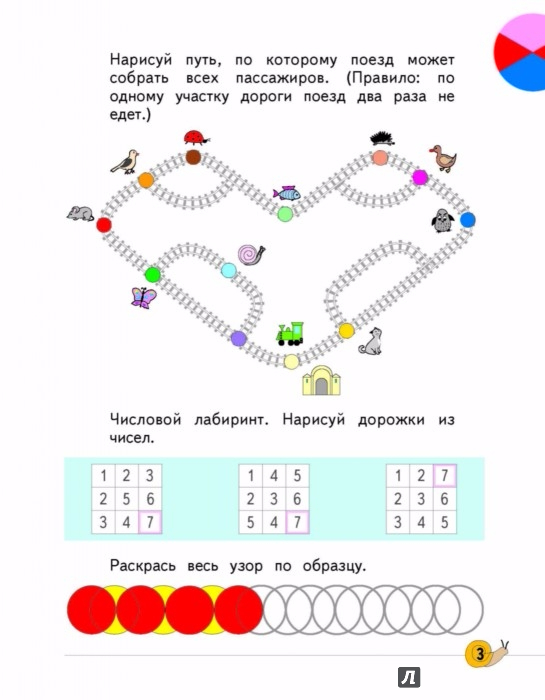 Нарисуй путь, по которому поезд может собрать всех пассажиров. (Правило: по одному участку дороги поезд два раза не едет.)

Числовой лабиринт. Нарисуй дорожки из чисел.

| 1 | 2 | 3 |
|---|---|---|
| 2 | 5 | 6 |
| 3 | 4 | 7 |

| 1 | 4 | 5 |
|---|---|---|
| 2 | 3 | 6 |
| 5 | 4 | 7 |

| 1 | 2 | 7 |
|---|---|---|
| 2 | 3 | 6 |
| 3 | 4 | 5 |

Раскрась весь узор по образцу.

3

Л